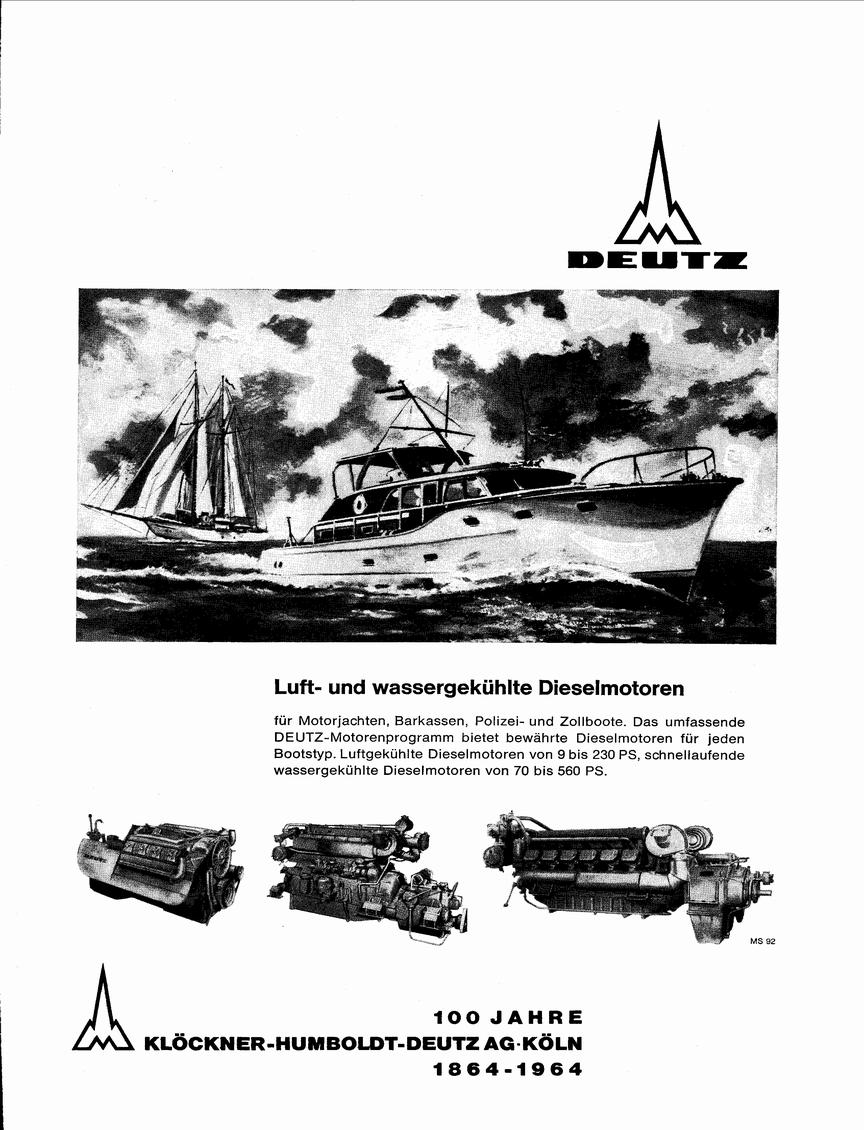 DEUTZ

Luft- und wassergekühlte Dieselmotoren

für Motorjachten, Barkassen, Polizei- und Zollboote. Das umfassende DEUTZ-Motorenprogramm bietet bewährte Dieselmotoren für jeden Bootstyp. Luftgekühlte Dieselmotoren von 9 bis 230 PS, schnellaufende wassergekühlte Dieselmotoren von 70 bis 560 PS.

MS 92

100 JAHRE
KLÖCKNER-HUMBOLDT-DEUTZ AG·KÖLN
1864-1964